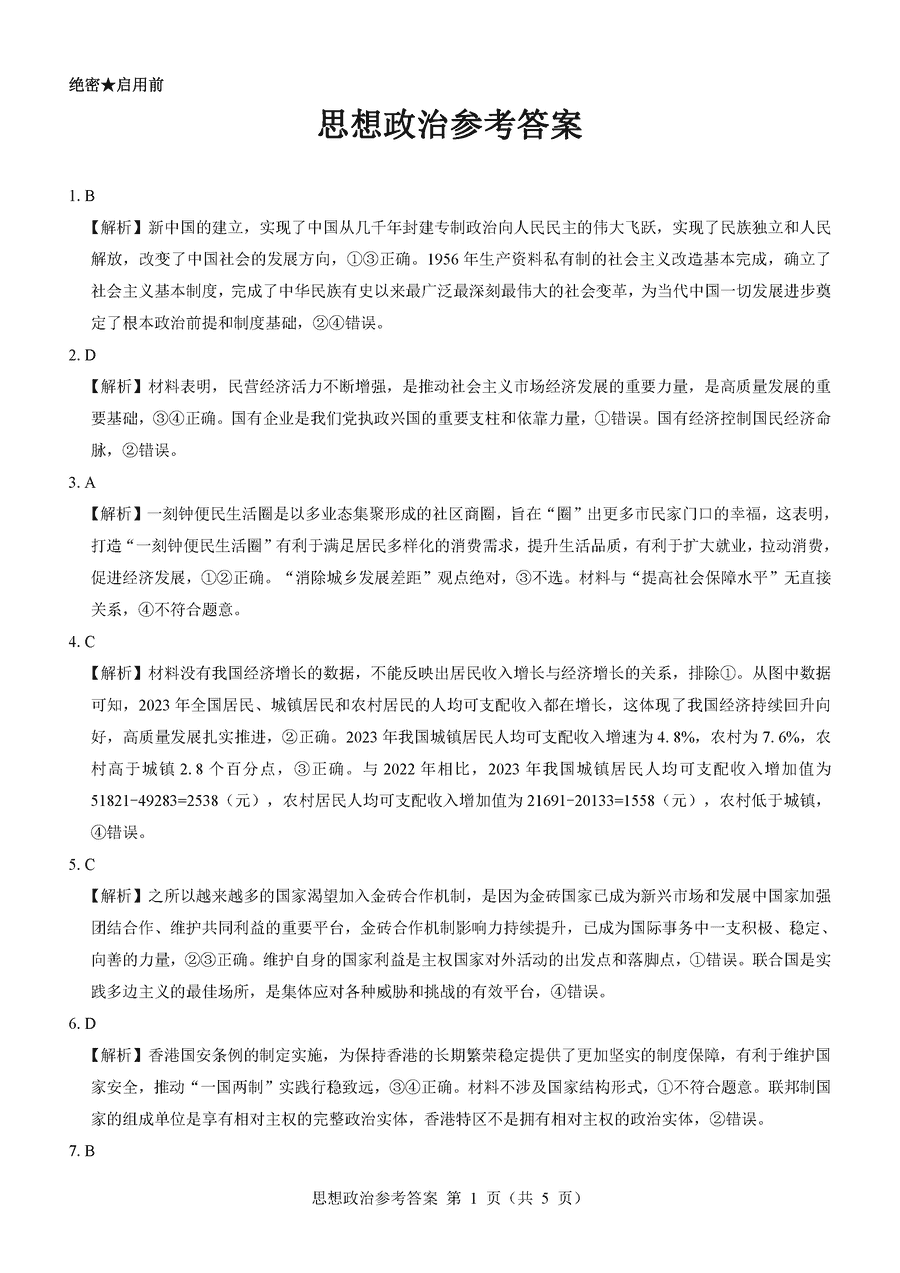 绝密★启用前

思想政治参考答案

1. B

【解析】新中国的建立，实现了中国从几千年封建专制政治向人民民主的伟大飞跃，实现了民族独立和人民解放，改变了中国社会的发展方向，①③正确。1956 年生产资料私有制的社会主义改造基本完成，确立了社会主义基本制度，完成了中华民族有史以来最广泛最深刻最伟大的社会变革，为当代中国一切发展进步奠定了根本政治前提和制度基础，②④错误。

2. D

【解析】材料表明，民营经济活力不断增强，是推动社会主义市场经济发展的重要力量，是高质量发展的重要基础，③④正确。国有企业是我们党执政兴国的重要支柱和依靠力量，①错误。国有经济控制国民经济命脉，②错误。

3. A

【解析】一刻钟便民生活圈是以多业态集聚形成的社区商圈，旨在“圈”出更多市民家门口的幸福，这表明，打造“一刻钟便民生活圈”有利于满足居民多样化的消费需求，提升生活品质，有利于扩大就业，拉动消费，促进经济发展，①②正确。“消除城乡发展差距”观点绝对，③不选。材料与“提高社会保障水平”无直接关系，④不符合题意。

4. C

【解析】材料没有我国经济增长的数据，不能反映出居民收入增长与经济增长的关系，排除①。从图中数据可知，2023 年全国居民、城镇居民和农村居民的人均可支配收入都在增长，这体现了我国经济持续回升向好，高质量发展扎实推进，②正确。2023 年我国城镇居民人均可支配收入增速为 4.8%，农村为 7.6%，农村高于城镇 2.8 个百分点，③正确。与 2022 年相比，2023 年我国城镇居民人均可支配收入增加值为 51821-49283=2538（元），农村居民人均可支配收入增加值为 21691-20133=1558（元），农村低于城镇，④错误。

5. C

【解析】之所以越来越多的国家渴望加入金砖合作机制，是因为金砖国家已成为新兴市场和发展中国家加强团结合作、维护共同利益的重要平台，金砖合作机制影响力持续提升，已成为国际事务中一支积极、稳定、向善的力量，②③正确。维护自身的国家利益是主权国家对外活动的出发点和落脚点，①错误。联合国是实践多边主义的最佳场所，是集体应对各种威胁和挑战的有效平台，④错误。

6. D

【解析】香港国安条例的制定实施，为保持香港的长期繁荣稳定提供了更加坚实的制度保障，有利于维护国家安全，推动“一国两制”实践行稳致远，③④正确。材料不涉及国家结构形式，①不符合题意。联邦制国家的组成单位是享有相对主权的完整政治实体，香港特区不是拥有相对主权的政治实体，②错误。

7. B

思想政治参考答案 第 1 页（共 5 页）